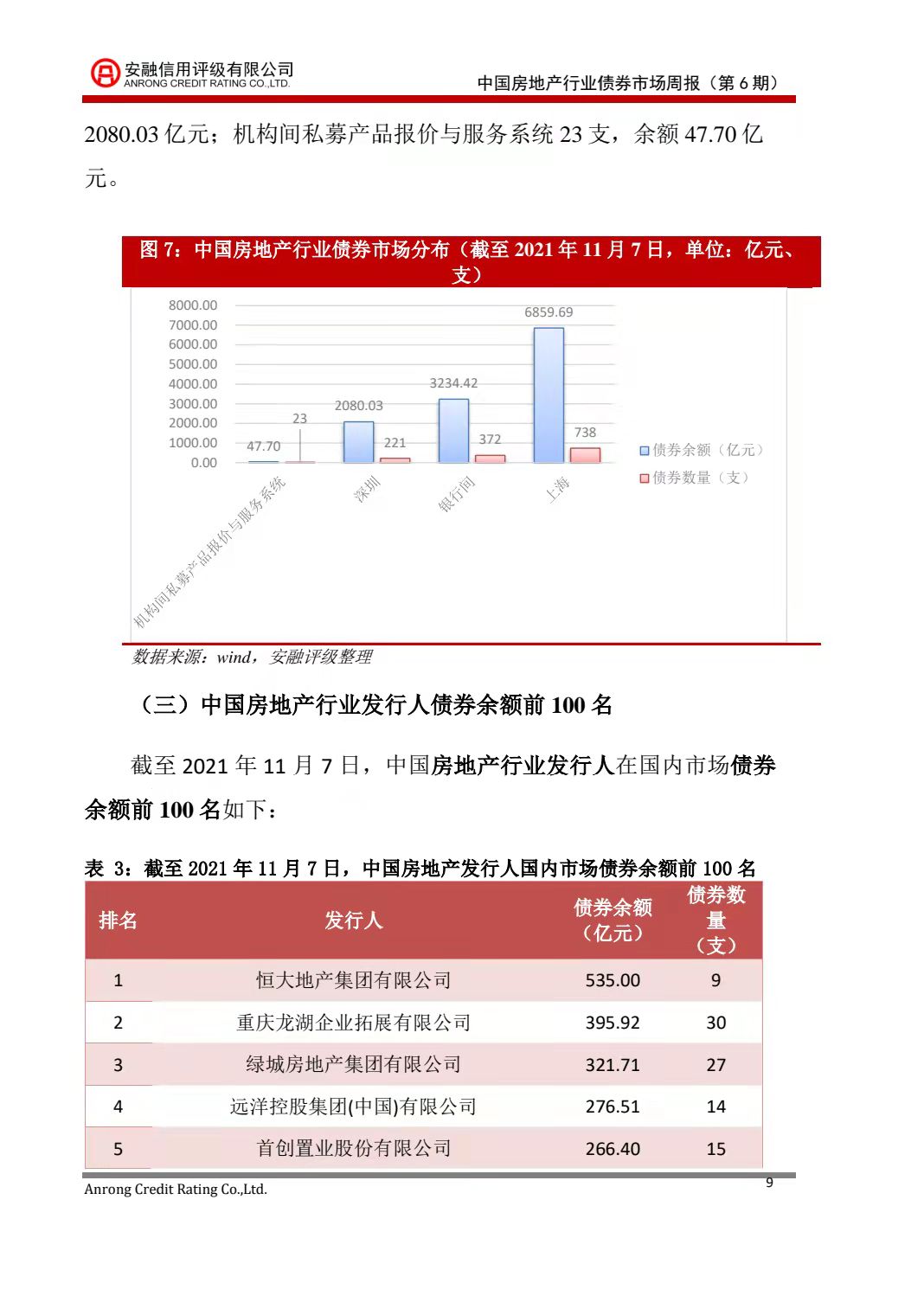 安融信用评级有限公司
ANRONG CREDIT RATING CO.,LTD.

中国房地产行业债券市场周报（第 6 期）

2080.03 亿元；机构间私募产品报价与服务系统 23 支，余额 47.70 亿元。

图 7：中国房地产行业债券市场分布（截至 2021 年 11 月 7 日，单位：亿元、支）

8000.00
7000.00
6000.00
5000.00
4000.00
3000.00
2000.00
1000.00
0.00

47.70
23
2080.03
221
3234.42
372
6859.69
738

机构间私募产品报价与服务系统
深圳
银行间
上海

债券余额（亿元）
债券数量（支）

数据来源：wind，安融评级整理

（三）中国房地产行业发行人债券余额前 100 名

截至 2021 年 11 月 7 日，中国房地产行业发行人在国内市场债券余额前 100 名如下：

表 3：截至 2021 年 11 月 7 日，中国房地产发行人国内市场债券余额前 100 名

| 排名 | 发行人 | 债券余额（亿元） | 债券数量（支） |
|---|---|---|---|
| 1 | 恒大地产集团有限公司 | 535.00 | 9 |
| 2 | 重庆龙湖企业拓展有限公司 | 395.92 | 30 |
| 3 | 绿城房地产集团有限公司 | 321.71 | 27 |
| 4 | 远洋控股集团(中国)有限公司 | 276.51 | 14 |
| 5 | 首创置业股份有限公司 | 266.40 | 15 |

Anrong Credit Rating Co.,Ltd.
9